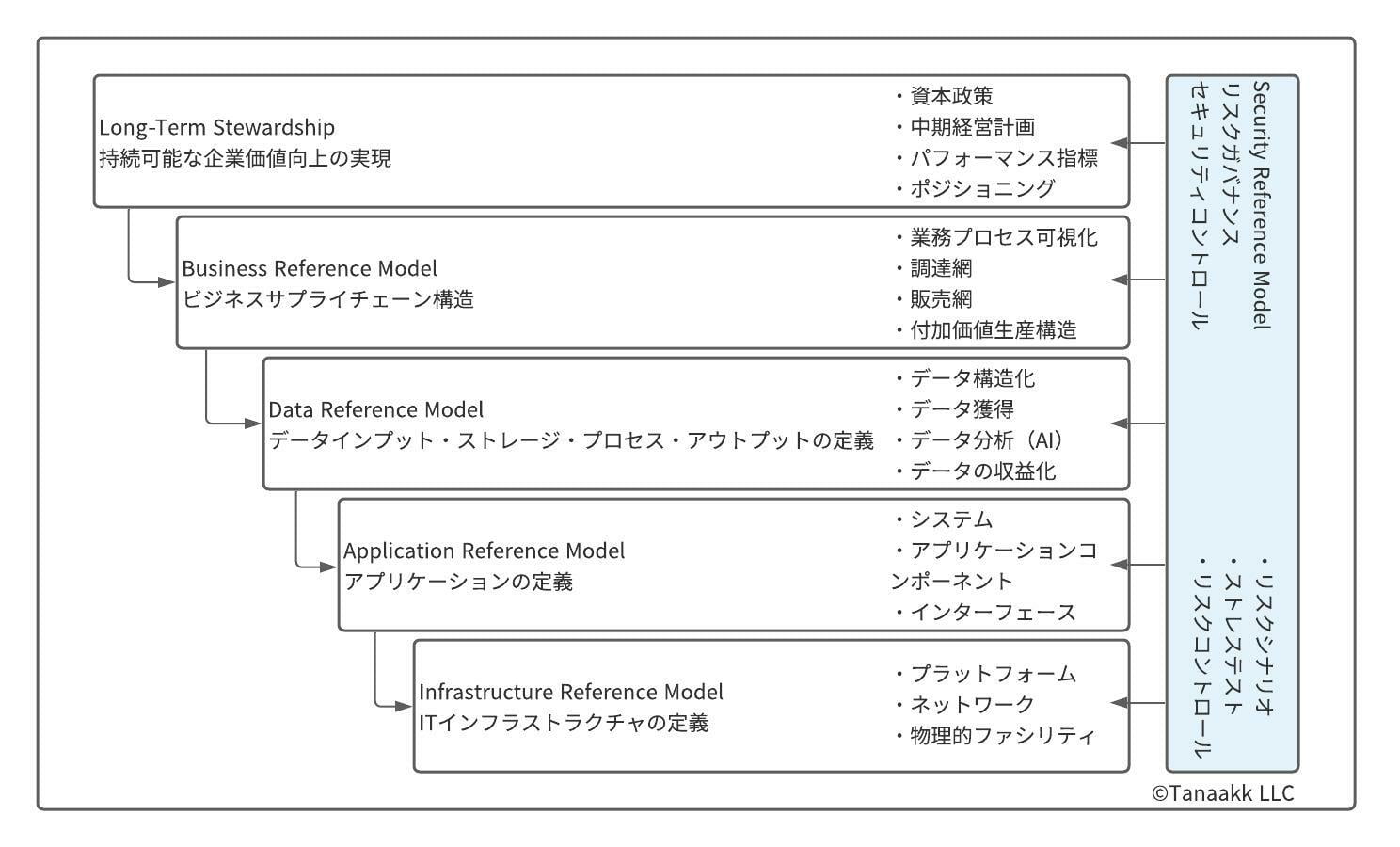 Long-Term Stewardship
持続可能な企業価値向上の実現

・資本政策
・中期経営計画
・パフォーマンス指標
・ポジショニング

Business Reference Model
ビジネスサプライチェーン構造

・業務プロセス可視化
・調達網
・販売網
・付加価値生産構造

Data Reference Model
データインプット・ストレージ・プロセス・アウトプットの定義

・データ構造化
・データ獲得
・データ分析（AI）
・データの収益化

Application Reference Model
アプリケーションの定義

・システム
・アプリケーションコンポーネント
・インターフェース

Infrastructure Reference Model
ITインフラストラクチャの定義

・プラットフォーム
・ネットワーク
・物理的ファシリティ

Security Reference Model
リスクガバナンス
セキュリティコントロール

・リスクシナリオ
・ストレステスト
・リスクコントロール

©Tanaakk LLC